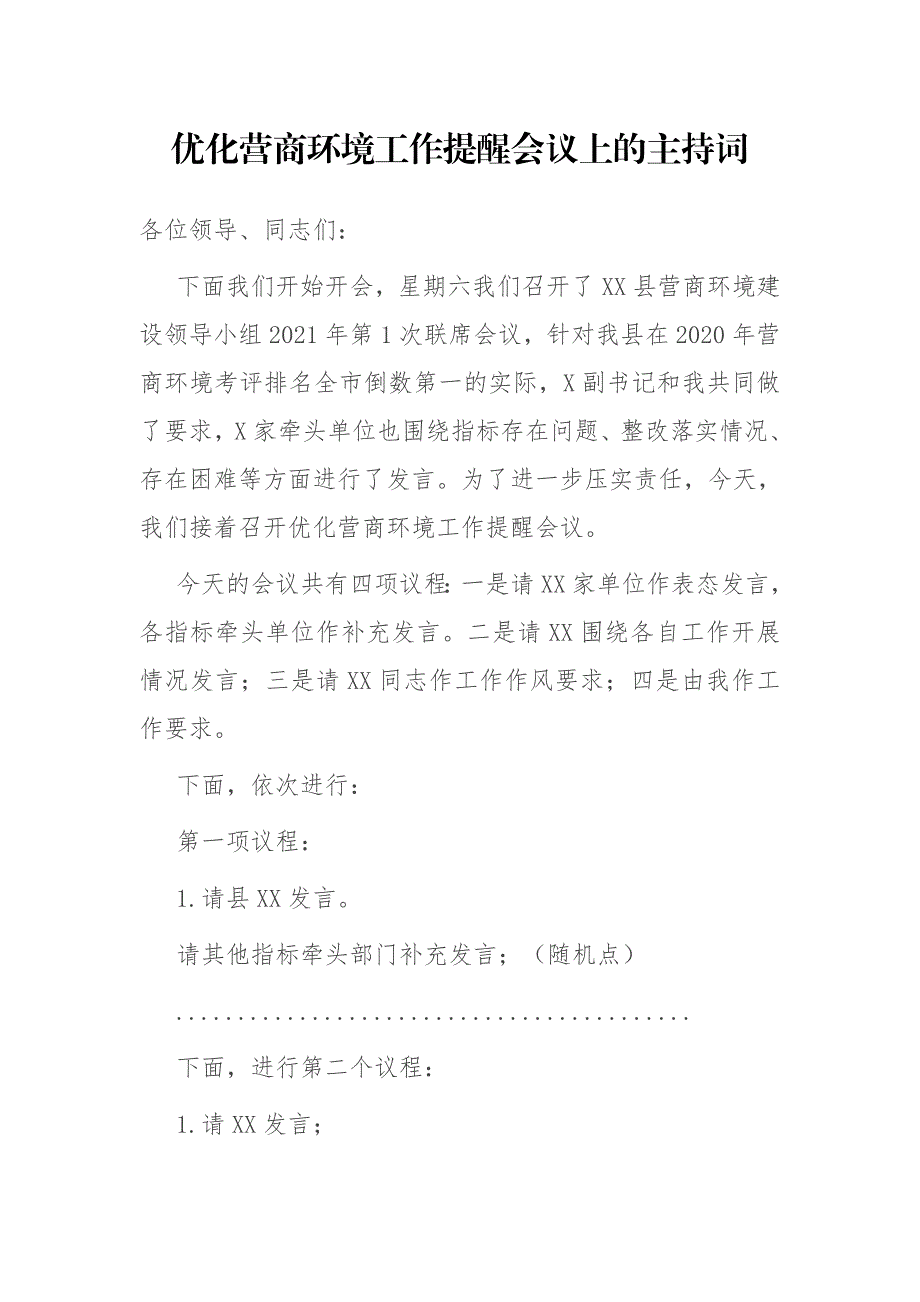 优化营商环境工作提醒会议上的主持词

各位领导、同志们：

下面我们开始开会，星期六我们召开了XX县营商环境建设领导小组2021年第1次联席会议，针对我县在2020年营商环境考评排名全市倒数第一的实际，X副书记和我共同做了要求，X家牵头单位也围绕指标存在问题、整改落实情况、存在困难等方面进行了发言。为了进一步压实责任，今天，我们接着召开优化营商环境工作提醒会议。

今天的会议共有四项议程：一是请XX家单位作表态发言，各指标牵头单位作补充发言。二是请XX围绕各自工作开展情况发言；三是请XX同志作工作作风要求；四是由我作工作要求。

下面，依次进行：

第一项议程：

1.请县XX发言。

请其他指标牵头部门补充发言；（随机点）

..........................................

下面，进行第二个议程：

1.请XX发言；